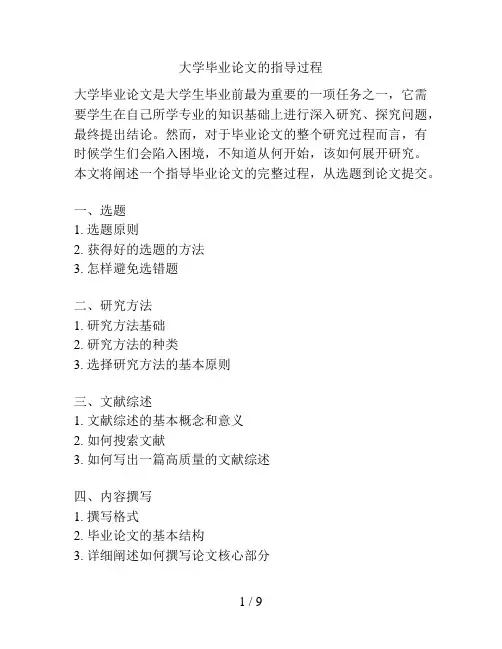 大学毕业论文的指导过程

大学毕业论文是大学生毕业前最为重要的一项任务之一，它需要学生在自己所学专业的知识基础上进行深入研究、探究问题，最终提出结论。然而，对于毕业论文的整个研究过程而言，有时候学生们会陷入困境，不知道从何开始，该如何展开研究。本文将阐述一个指导毕业论文的完整过程，从选题到论文提交。

一、选题
1. 选题原则
2. 获得好的选题的方法
3. 怎样避免选错题

二、研究方法
1. 研究方法基础
2. 研究方法的种类
3. 选择研究方法的基本原则

三、文献综述
1. 文献综述的基本概念和意义
2. 如何搜索文献
3. 如何写出一篇高质量的文献综述

四、内容撰写
1. 撰写格式
2. 毕业论文的基本结构
3. 详细阐述如何撰写论文核心部分

1 / 9